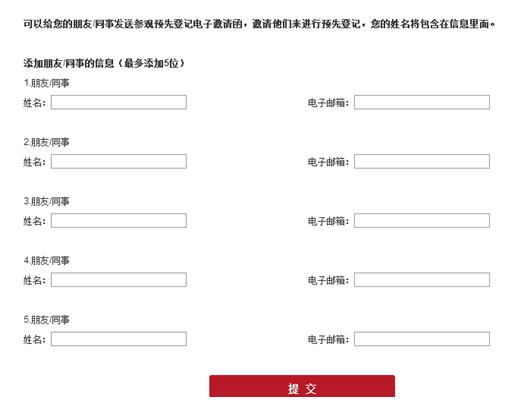 可以给您的朋友/同事发送参观预先登记电子邀请函，邀请他们来进行预先登记，您的姓名将包含在信息里面。

添加朋友/同事的信息（最多添加5位）

1.朋友/同事
姓名：
电子邮箱：

2.朋友/同事
姓名：
电子邮箱：

3.朋友/同事
姓名：
电子邮箱：

4.朋友/同事
姓名：
电子邮箱：

5.朋友/同事
姓名：
电子邮箱：

提 交